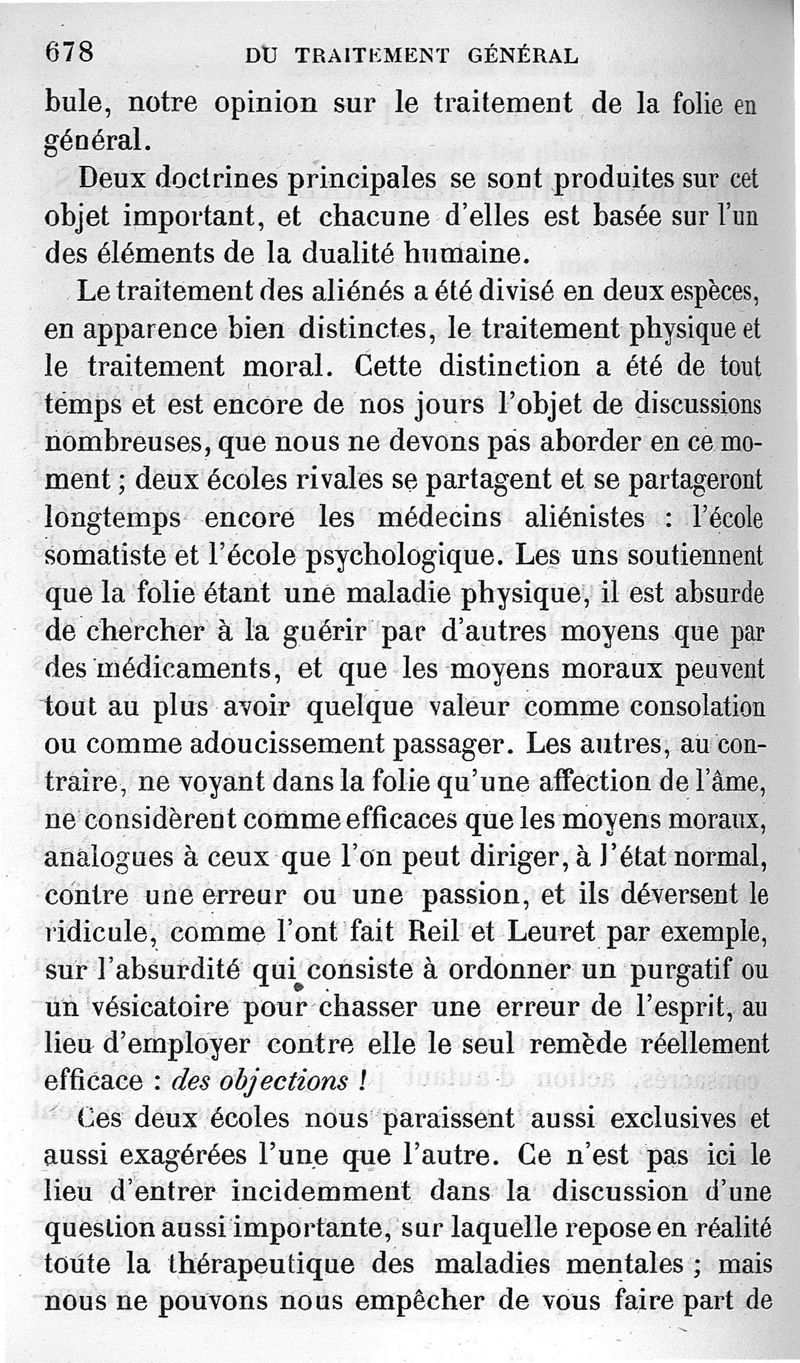 678 DU TRAITEMENT GÉNÉRAL

bule, notre opinion sur le traitement de la folie en général.

Deux doctrines principales se sont produites sur cet objet important, et chacune d'elles est basée sur l'un des éléments de la dualité humaine.

Le traitement des aliénés a été divisé en deux espèces, en apparence bien distinctes, le traitement physique et le traitement moral. Cette distinction a été de tout temps et est encore de nos jours l'objet de discussions nombreuses, que nous ne devons pas aborder en ce moment ; deux écoles rivales se partagent et se partageront longtemps encore les médecins aliénistes : l'école somatiste et l'école psychologique. Les uns soutiennent que la folie étant une maladie physique, il est absurde de chercher à la guérir par d'autres moyens que par des médicaments, et que les moyens moraux peuvent tout au plus avoir quelque valeur comme consolation ou comme adoucissement passager. Les autres, au contraire, ne voyant dans la folie qu'une affection de l'âme, ne considèrent comme efficaces que les moyens moraux, analogues à ceux que l'on peut diriger, à l'état normal, contre une erreur ou une passion, et ils déversent le ridicule, comme l'ont fait Reil et Leuret par exemple, sur l'absurdité qui consiste à ordonner un purgatif ou un vésicatoire pour chasser une erreur de l'esprit, au lieu d'employer contre elle le seul remède réellement efficace : des objections !

Ces deux écoles nous paraissent aussi exclusives et aussi exagérées l'une que l'autre. Ce n'est pas ici le lieu d'entrer incidemment dans la discussion d'une question aussi importante, sur laquelle repose en réalité toute la thérapeutique des maladies mentales ; mais nous ne pouvons nous empêcher de vous faire part de